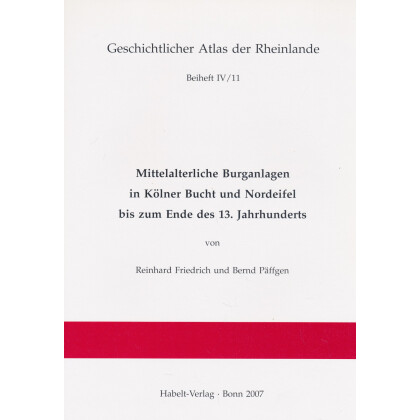 Geschichtlicher Atlas der Rheinlande

Beiheft IV/11

Mittelalterliche Burganlagen in Kölner Bucht und Nordeifel bis zum Ende des 13. Jahrhunderts

von

Reinhard Friedrich und Bernd Päffgen

Habelt-Verlag · Bonn 2007